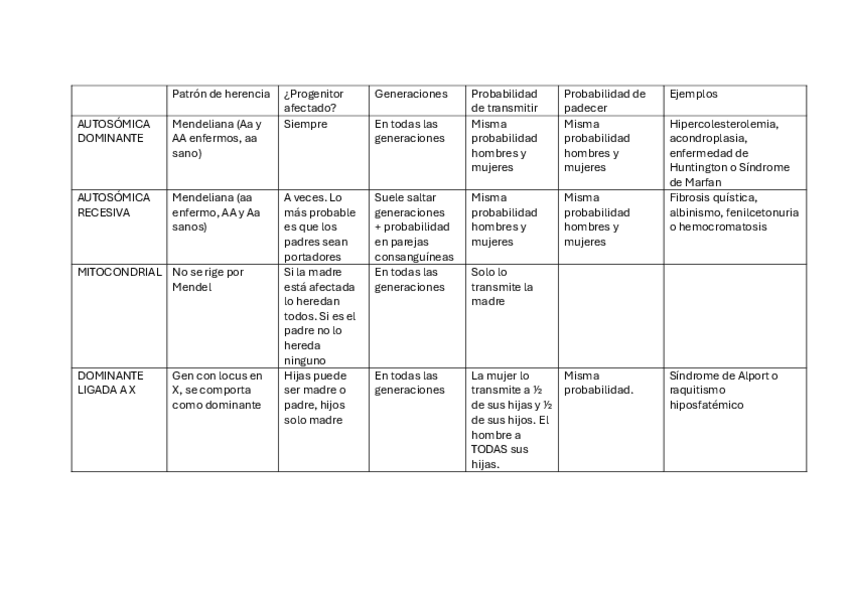 | | Patrón de herencia | ¿Progenitor afectado? | Generaciones | Probabilidad de transmitir | Probabilidad de padecer | Ejemplos |
|---|---|---|---|---|---|---|
| AUTOSÓMICA DOMINANTE | Mendeliana (Aa y AA enfermos, aa sano) | Siempre | En todas las generaciones | Misma probabilidad hombres y mujeres | Misma probabilidad hombres y mujeres | Hipercolesterolemia, acondroplasia, enfermedad de Huntington o Síndrome de Marfan |
| AUTOSÓMICA RECESIVA | Mendeliana (aa enfermo, AA y Aa sanos) | A veces. Lo más probable es que los padres sean portadores | Suele saltar generaciones + probabilidad en parejas consanguíneas | Misma probabilidad hombres y mujeres | Misma probabilidad hombres y mujeres | Fibrosis quística, albinismo, fenilcetonuria o hemocromatosis |
| MITOCONDRIAL | No se rige por Mendel | Si la madre está afectada lo heredan todos. Si es el padre no lo hereda ninguno | En todas las generaciones | Solo lo transmite la madre | | |
| DOMINANTE LIGADA A X | Gen con locus en X, se comporta como dominante | Hijas puede ser madre o padre, hijos solo madre | En todas las generaciones | La mujer lo transmite a ½ de sus hijas y ½ de sus hijos. El hombre a TODAS sus hijas. | Misma probabilidad. | Síndrome de Alport o raquitismo hiposfatémico |